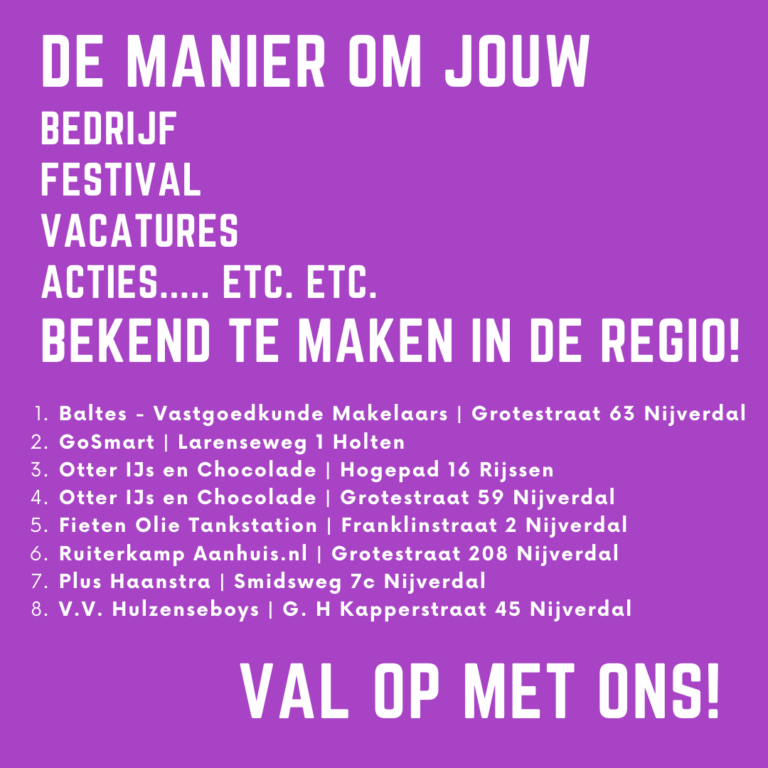 DE MANIER OM JOUW

BEDRIJF
FESTIVAL
VACATURES
ACTIES..... ETC. ETC.

BEKEND TE MAKEN IN DE REGIO!

1. Baltes - Vastgoedkunde Makelaars | Grotestraat 63 Nijverdal
2. GoSmart | Larenseweg 1 Holten
3. Otter IJs en Chocolade | Hogepad 16 Rijssen
4. Otter IJs en Chocolade | Grotestraat 59 Nijverdal
5. Fieten Olie Tankstation | Franklinstraat 2 Nijverdal
6. Ruiterkamp Aanhuis.nl | Grotestraat 208 Nijverdal
7. Plus Haanstra | Smidsweg 7c Nijverdal
8. V.V. Hulzenseboys | G. H Kapperstraat 45 Nijverdal

VAL OP MET ONS!